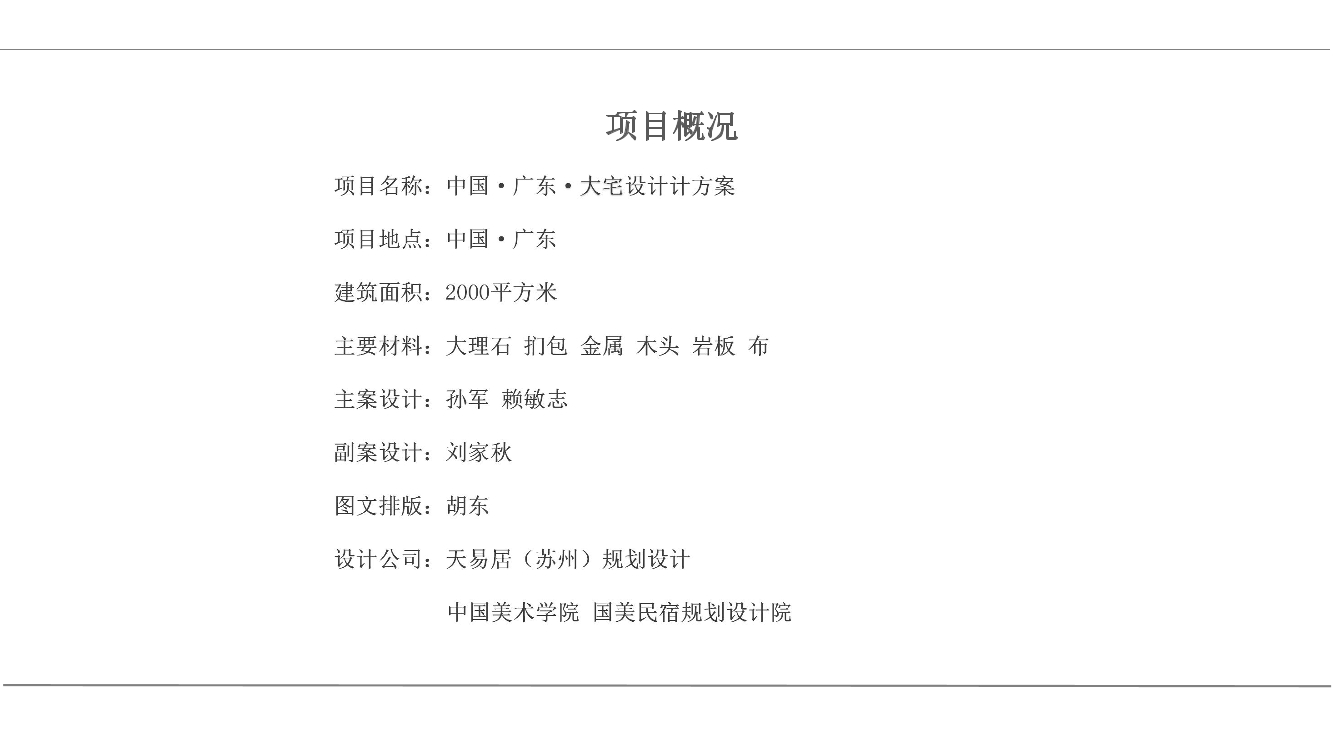 项目概况

项目名称：中国·广东·大宅设计计方案

项目地点：中国·广东

建筑面积：2000平方米

主要材料：大理石 扪包 金属 木头 岩板 布

主案设计：孙军 赖敏志

副案设计：刘家秋

图文排版：胡东

设计公司：天易居（苏州）规划设计

中国美术学院 国美民宿规划设计院